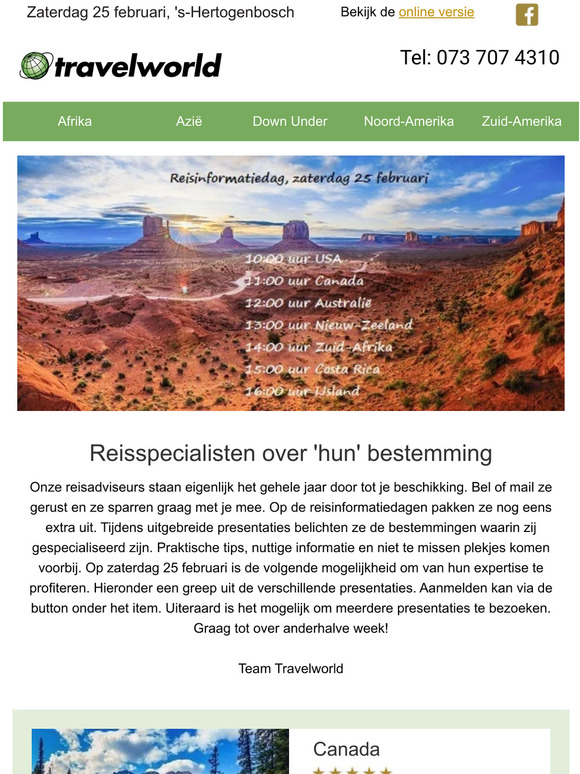 Zaterdag 25 februari, 's-Hertogenbosch

Bekijk de online versie

travelworld

Tel: 073 707 4310

Afrika
Azië
Down Under
Noord-Amerika
Zuid-Amerika

Reisinformatiedag, zaterdag 25 februari

10:00 uur USA
11:00 uur Canada
12:00 uur Australië
13:00 uur Nieuw-Zeeland
14:00 uur Zuid-Afrika
15:00 uur Costa Rica
16:00 uur IJsland

Reisspecialisten over 'hun' bestemming

Onze reisadviseurs staan eigenlijk het gehele jaar door tot je beschikking. Bel of mail ze gerust en ze sparren graag met je mee. Op de reisinformatiedagen pakken ze nog eens extra uit. Tijdens uitgebreide presentaties belichten ze de bestemmingen waarin zij gespecialiseerd zijn. Praktische tips, nuttige informatie en niet te missen plekjes komen voorbij. Op zaterdag 25 februari is de volgende mogelijkheid om van hun expertise te profiteren. Hieronder een greep uit de verschillende presentaties. Aanmelden kan via de button onder het item. Uiteraard is het mogelijk om meerdere presentaties te bezoeken. Graag tot over anderhalve week!

Team Travelworld

Canada